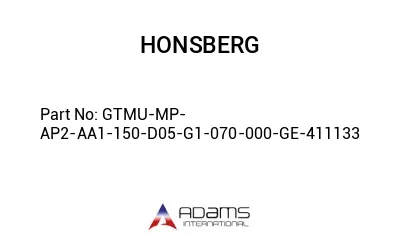 HONSBERG

Part No: GTMU-MP-AP2-AA1-150-D05-G1-070-000-GE-411133

ADAMS
INTERNATIONAL